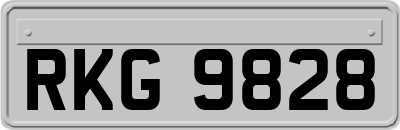 RKG 9828